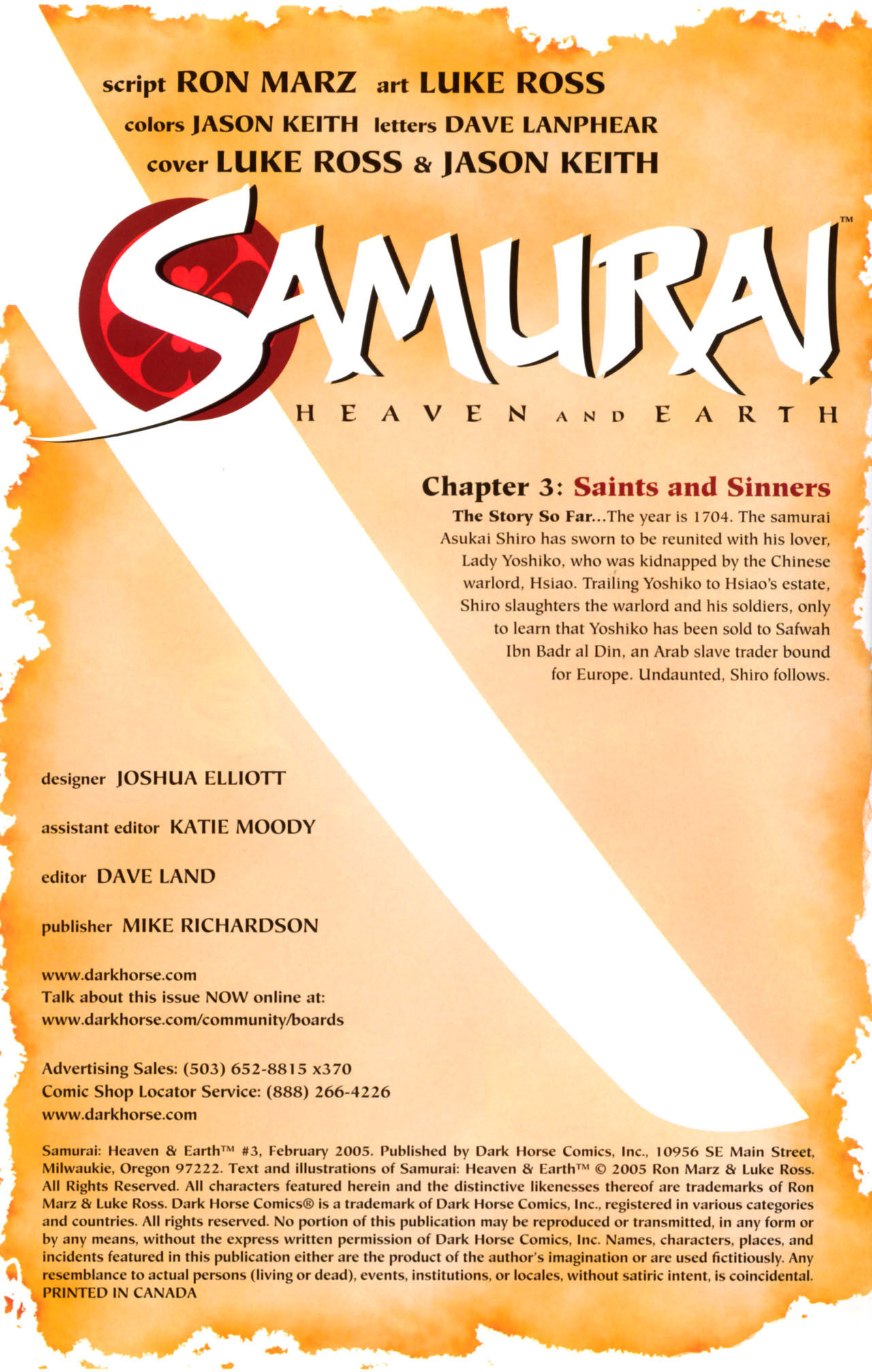 script RON MARZ art LUKE ROSS
colors JASON KEITH letters DAVE LANPHEAR
cover LUKE ROSS & JASON KEITH

SAMURAI™
HEAVEN AND EARTH

Chapter 3: Saints and Sinners

The Story So Far...The year is 1704. The samurai Asukai Shiro has sworn to be reunited with his lover, Lady Yoshiko, who was kidnapped by the Chinese warlord, Hsiao. Trailing Yoshiko to Hsiao's estate, Shiro slaughters the warlord and his soldiers, only to learn that Yoshiko has been sold to Safwah Ibn Badr al Din, an Arab slave trader bound for Europe. Undaunted, Shiro follows.

designer JOSHUA ELLIOTT

assistant editor KATIE MOODY

editor DAVE LAND

publisher MIKE RICHARDSON

www.darkhorse.com
Talk about this issue NOW online at:
www.darkhorse.com/community/boards

Advertising Sales: (503) 652-8815 x370
Comic Shop Locator Service: (888) 266-4226
www.darkhorse.com

Samurai: Heaven & Earth™ #3, February 2005. Published by Dark Horse Comics, Inc., 10956 SE Main Street, Milwaukie, Oregon 97222. Text and illustrations of Samurai: Heaven & Earth™ © 2005 Ron Marz & Luke Ross. All Rights Reserved. All characters featured herein and the distinctive likenesses thereof are trademarks of Ron Marz & Luke Ross. Dark Horse Comics® is a trademark of Dark Horse Comics, Inc., registered in various categories and countries. All rights reserved. No portion of this publication may be reproduced or transmitted, in any form or by any means, without the express written permission of Dark Horse Comics, Inc. Names, characters, places, and incidents featured in this publication either are the product of the author's imagination or are used fictitiously. Any resemblance to actual persons (living or dead), events, institutions, or locales, without satiric intent, is coincidental. PRINTED IN CANADA